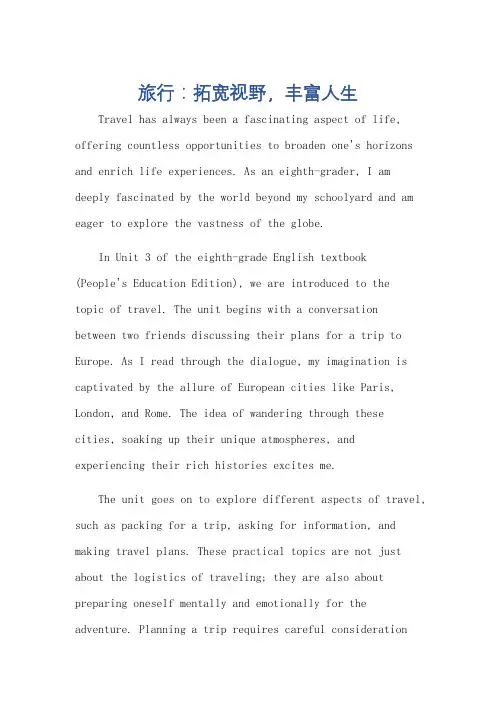 旅行：拓宽视野，丰富人生

Travel has always been a fascinating aspect of life, offering countless opportunities to broaden one's horizons and enrich life experiences. As an eighth-grader, I am deeply fascinated by the world beyond my schoolyard and am eager to explore the vastness of the globe.

In Unit 3 of the eighth-grade English textbook (People's Education Edition), we are introduced to the topic of travel. The unit begins with a conversation between two friends discussing their plans for a trip to Europe. As I read through the dialogue, my imagination is captivated by the allure of European cities like Paris, London, and Rome. The idea of wandering through these cities, soaking up their unique atmospheres, and experiencing their rich histories excites me.

The unit goes on to explore different aspects of travel, such as packing for a trip, asking for information, and making travel plans. These practical topics are not just about the logistics of traveling; they are also about preparing oneself mentally and emotionally for the adventure. Planning a trip requires careful consideration